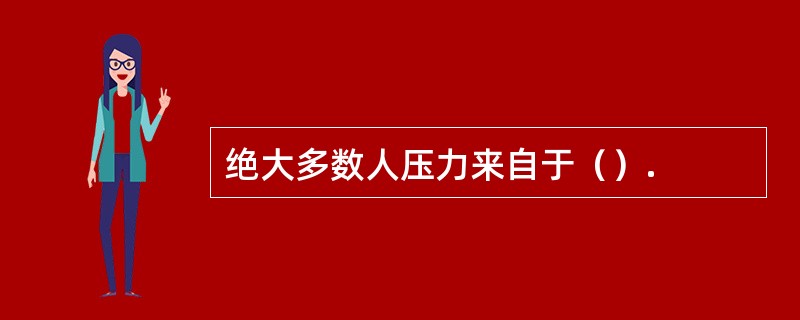 绝大多数人压力来自于（）.